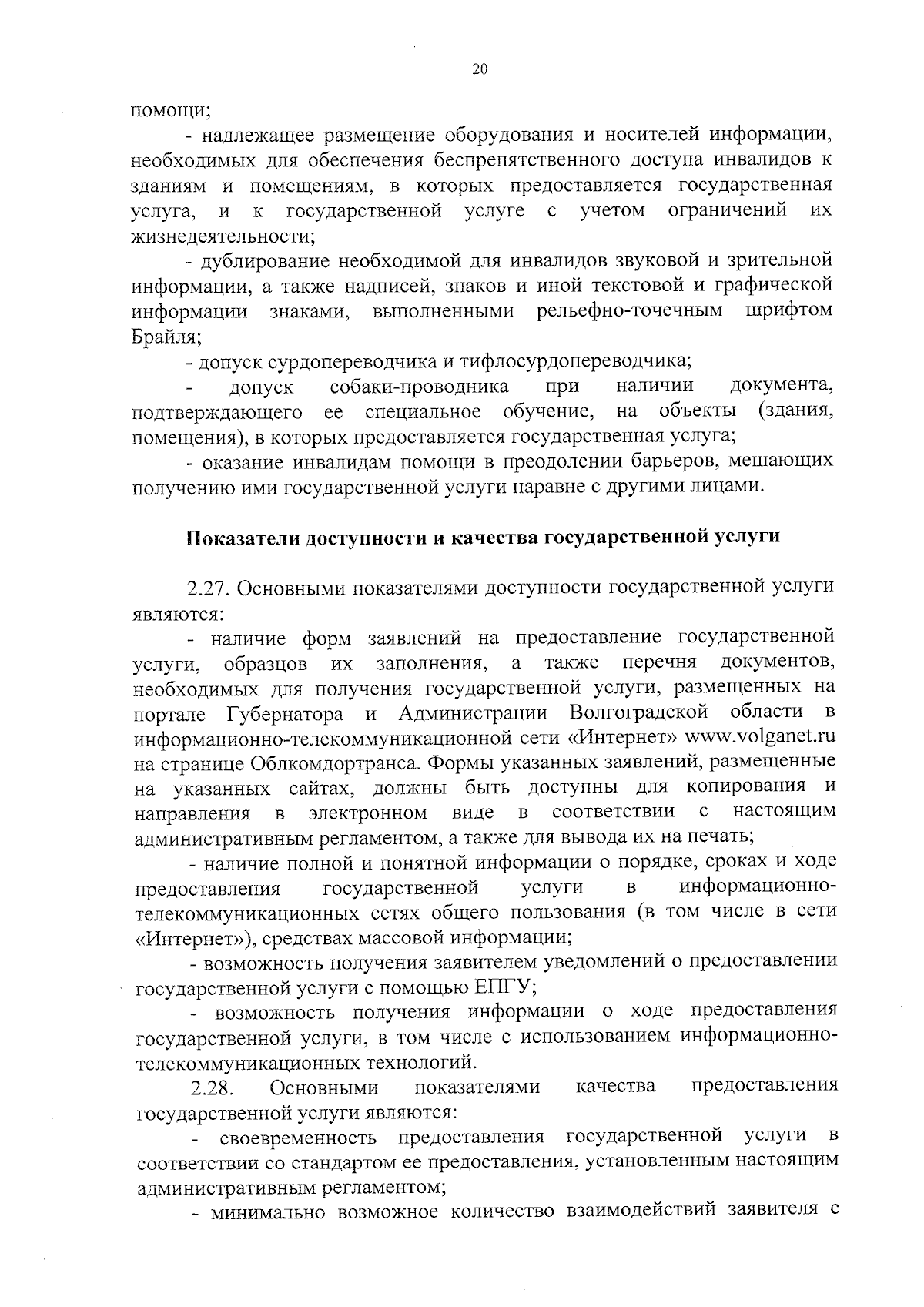 20

помощи;

- надлежащее размещение оборудования и носителей информации, необходимых для обеспечения беспрепятственного доступа инвалидов к зданиям и помещениям, в которых предоставляется государственная услуга, и к государственной услуге с учетом ограничений их жизнедеятельности;

- дублирование необходимой для инвалидов звуковой и зрительной информации, а также надписей, знаков и иной текстовой и графической информации знаками, выполненными рельефно-точечным шрифтом Брайля;

- допуск сурдопереводчика и тифлосурдопереводчика;

- допуск собаки-проводника при наличии документа, подтверждающего ее специальное обучение, на объекты (здания, помещения), в которых предоставляется государственная услуга;

- оказание инвалидам помощи в преодолении барьеров, мешающих получению ими государственной услуги наравне с другими лицами.

Показатели доступности и качества государственной услуги

2.27. Основными показателями доступности государственной услуги являются:

- наличие форм заявлений на предоставление государственной услуги, образцов их заполнения, а также перечня документов, необходимых для получения государственной услуги, размещенных на портале Губернатора и Администрации Волгоградской области в информационно-телекоммуникационной сети «Интернет» www.volganet.ru на странице Облкомдортранса. Формы указанных заявлений, размещенные на указанных сайтах, должны быть доступны для копирования и направления в электронном виде в соответствии с настоящим административным регламентом, а также для вывода их на печать;

- наличие полной и понятной информации о порядке, сроках и ходе предоставления государственной услуги в информационно-телекоммуникационных сетях общего пользования (в том числе в сети «Интернет»), средствах массовой информации;

- возможность получения заявителем уведомлений о предоставлении государственной услуги с помощью ЕПГУ;

- возможность получения информации о ходе предоставления государственной услуги, в том числе с использованием информационно-телекоммуникационных технологий.

2.28. Основными показателями качества предоставления государственной услуги являются:

- своевременность предоставления государственной услуги в соответствии со стандартом ее предоставления, установленным настоящим административным регламентом;

- минимально возможное количество взаимодействий заявителя с